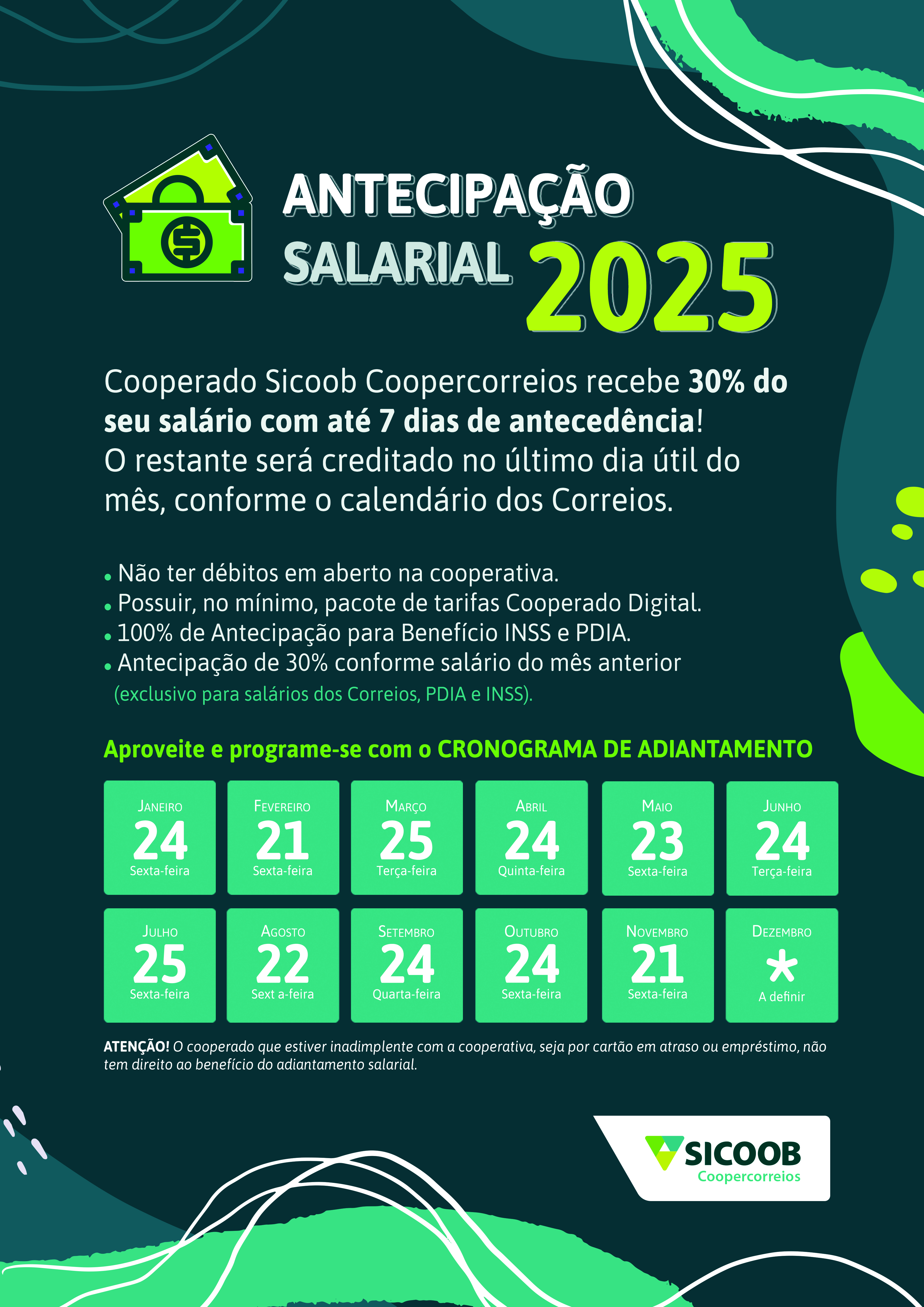 ANTECIPAÇÃO
SALARIAL 2025

Cooperado Sicoob Coopercorreios recebe 30% do seu salário com até 7 dias de antecedência! O restante será creditado no último dia útil do mês, conforme o calendário dos Correios.

• Não ter débitos em aberto na cooperativa.
• Possuir, no mínimo, pacote de tarifas Cooperado Digital.
• 100% de Antecipação para Benefício INSS e PDIA.
• Antecipação de 30% conforme salário do mês anterior (exclusivo para salários dos Correios, PDIA e INSS).

Aproveite e programe-se com o CRONOGRAMA DE ADIANTAMENTO

JANEIRO
24
Sexta-feira

FEVEREIRO
21
Sexta-feira

MARÇO
25
Terça-feira

ABRIL
24
Quinta-feira

MAIO
23
Sexta-feira

JUNHO
24
Terça-feira

JULHO
25
Sexta-feira

AGOSTO
22
Sext a-feira

SETEMBRO
24
Quarta-feira

OUTUBRO
24
Sexta-feira

NOVEMBRO
21
Sexta-feira

DEZEMBRO
*
A definir

ATENÇÃO! O cooperado que estiver inadimplente com a cooperativa, seja por cartão em atraso ou empréstimo, não tem direito ao benefício do adiantamento salarial.

SICOOB
Coopercorreios